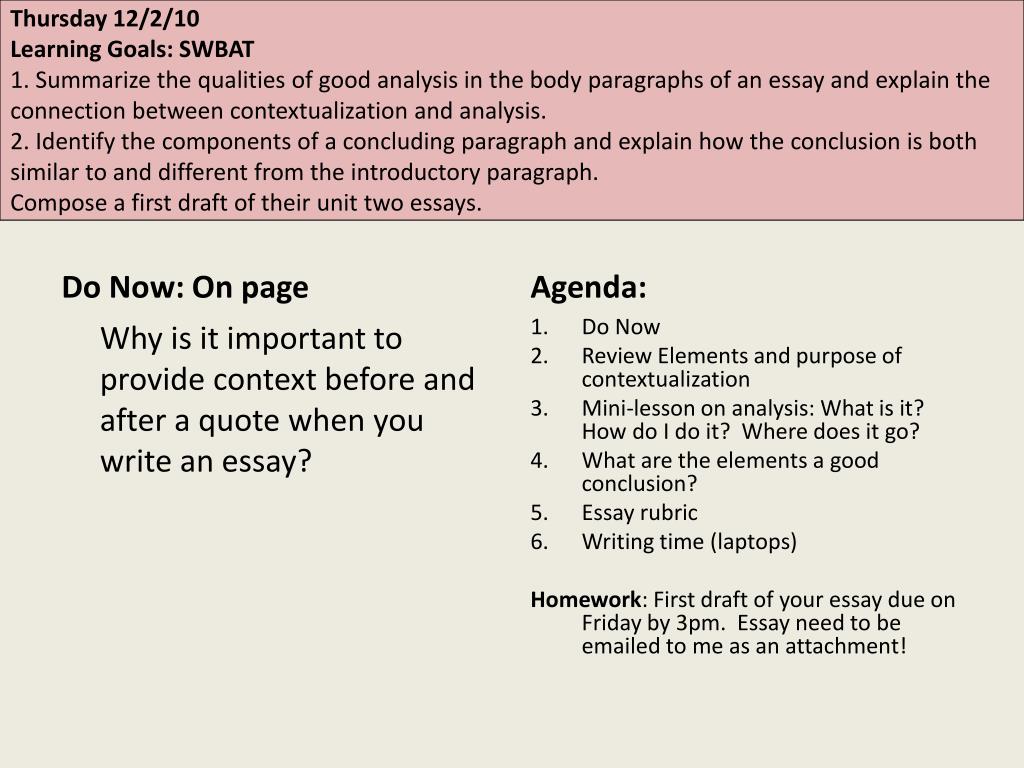 Thursday 12/2/10
Learning Goals: SWBAT
1. Summarize the qualities of good analysis in the body paragraphs of an essay and explain the connection between contextualization and analysis.
2. Identify the components of a concluding paragraph and explain how the conclusion is both similar to and different from the introductory paragraph.
Compose a first draft of their unit two essays.

Do Now: On page

Why is it important to provide context before and after a quote when you write an essay?

Agenda:

1. Do Now
2. Review Elements and purpose of contextualization
3. Mini-lesson on analysis: What is it? How do I do it? Where does it go?
4. What are the elements a good conclusion?
5. Essay rubric
6. Writing time (laptops)

Homework: First draft of your essay due on Friday by 3pm. Essay need to be emailed to me as an attachment!